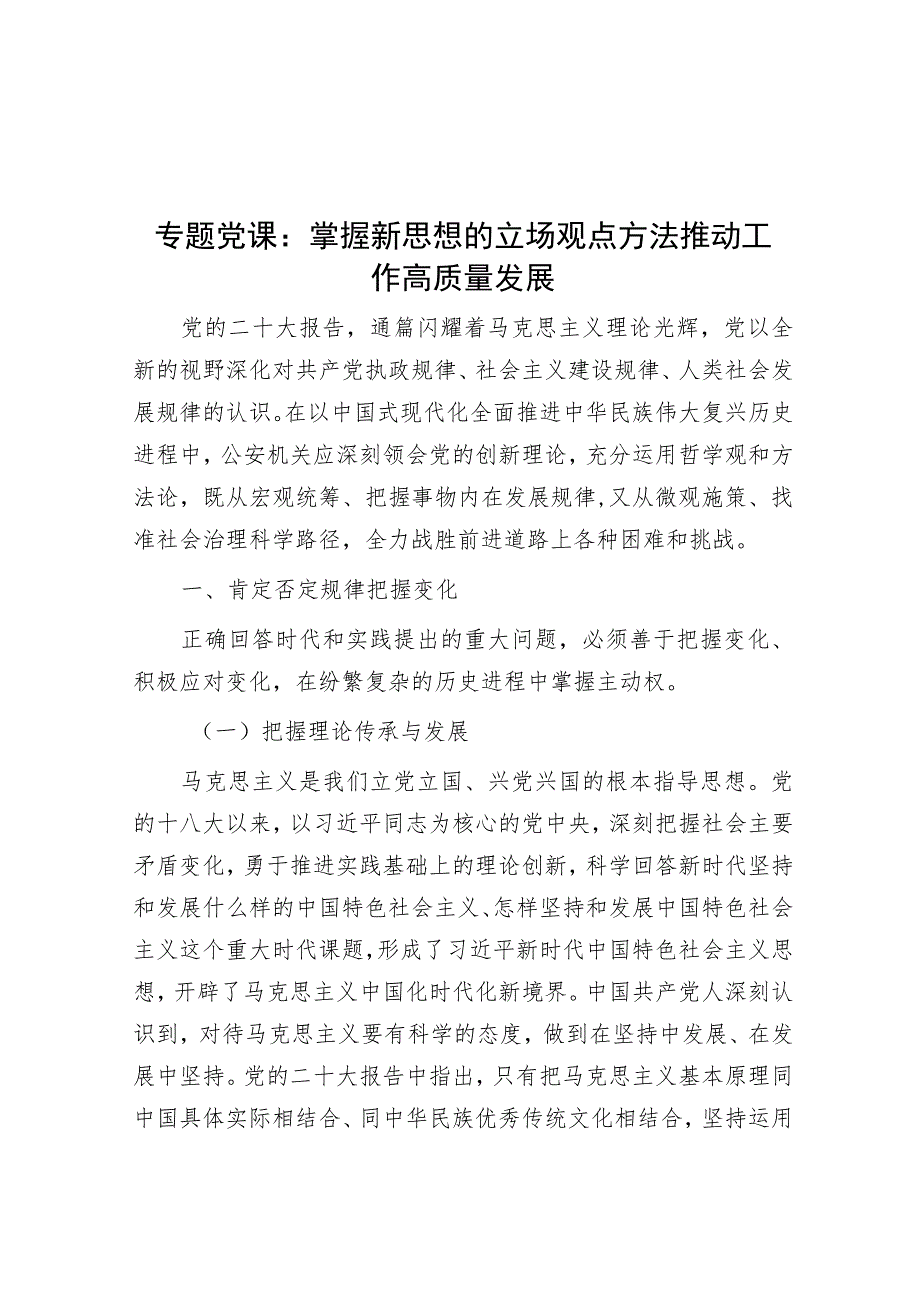 专题党课：掌握新思想的立场观点方法推动工作高质量发展

党的二十大报告，通篇闪耀着马克思主义理论光辉，党以全新的视野深化对共产党执政规律、社会主义建设规律、人类社会发展规律的认识。在以中国式现代化全面推进中华民族伟大复兴历史进程中，公安机关应深刻领会党的创新理论，充分运用哲学观和方法论，既从宏观统筹、把握事物内在发展规律，又从微观施策、找准社会治理科学路径，全力战胜前进道路上各种困难和挑战。

一、肯定否定规律把握变化

正确回答时代和实践提出的重大问题，必须善于把握变化、积极应对变化，在纷繁复杂的历史进程中掌握主动权。

（一）把握理论传承与发展

马克思主义是我们立党立国、兴党兴国的根本指导思想。党的十八大以来，以习近平同志为核心的党中央，深刻把握社会主要矛盾变化，勇于推进实践基础上的理论创新，科学回答新时代坚持和发展什么样的中国特色社会主义、怎样坚持和发展中国特色社会主义这个重大时代课题，形成了习近平新时代中国特色社会主义思想，开辟了马克思主义中国化时代化新境界。中国共产党人深刻认识到，对待马克思主义要有科学的态度，做到在坚持中发展、在发展中坚持。党的二十大报告中指出，只有把马克思主义基本原理同中国具体实际相结合、同中华民族优秀传统文化相结合，坚持运用